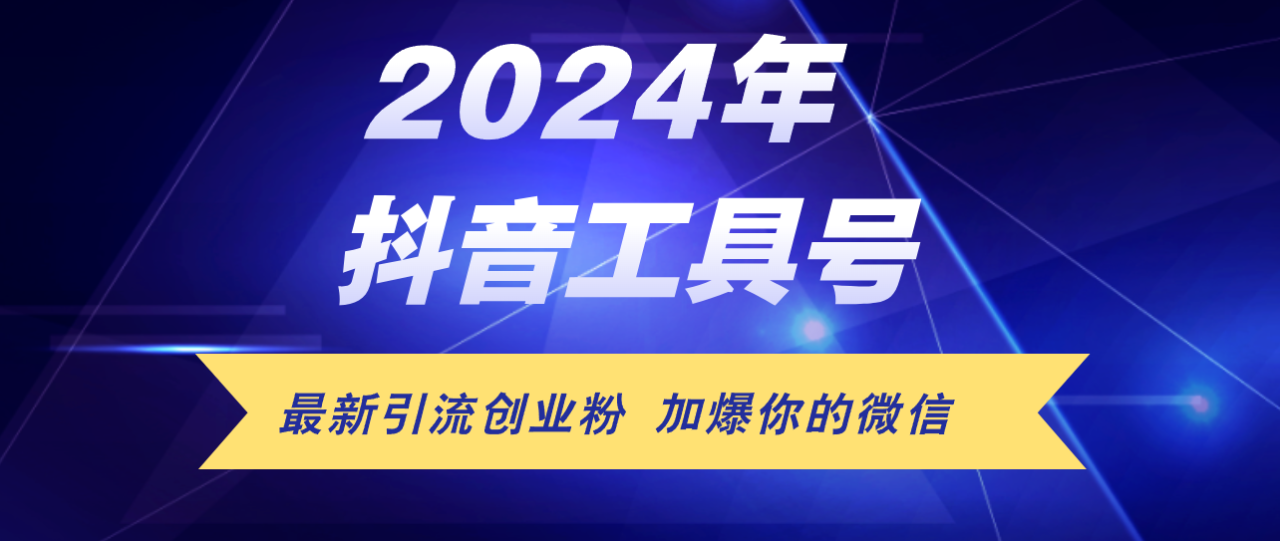 2024年
抖音工具号

最新引流创业粉 加爆你的微信